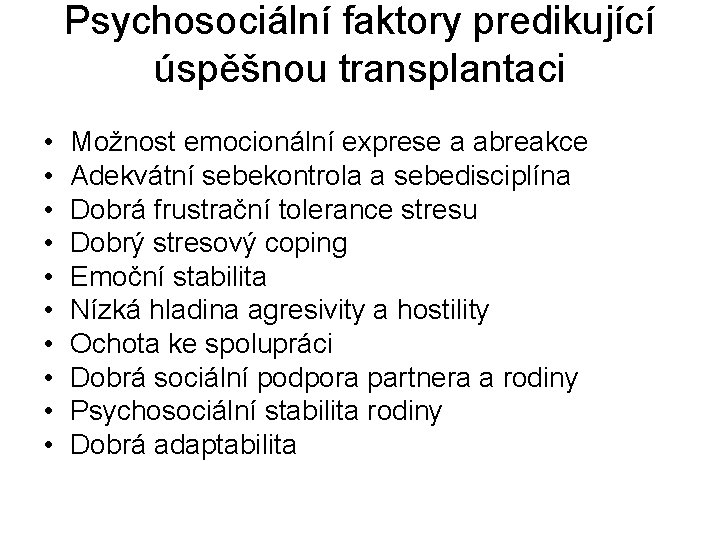 Psychosociální faktory predikující úspěšnou transplantaci

• Možnost emocionální exprese a abreakce
• Adekvátní sebekontrola a sebedisciplína
• Dobrá frustrační tolerance stresu
• Dobrý stresový coping
• Emoční stabilita
• Nízká hladina agresivity a hostility
• Ochota ke spolupráci
• Dobrá sociální podpora partnera a rodiny
• Psychosociální stabilita rodiny
• Dobrá adaptabilita